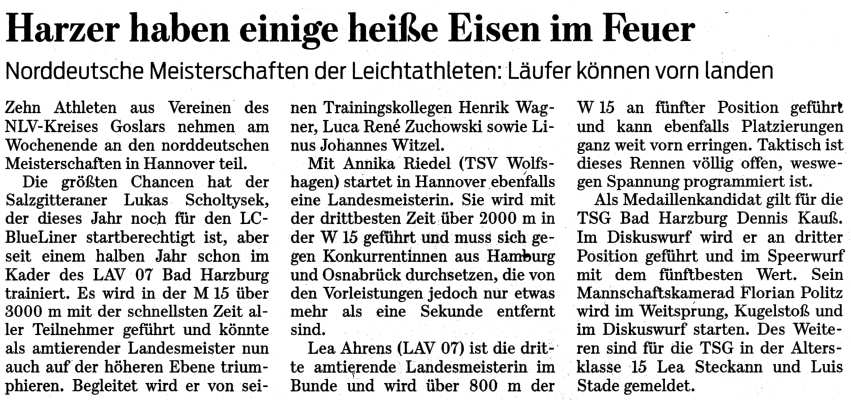 Harzer haben einige heiße Eisen im Feuer

Norddeutsche Meisterschaften der Leichtathleten: Läufer können vorn landen

Zehn Athleten aus Vereinen des NLV-Kreises Goslars nehmen am Wochenende an den norddeutschen Meisterschaften in Hannover teil.

Die größten Chancen hat der Salzgitteraner Lukas Scholtysek, der dieses Jahr noch für den LC-BlueLiner startberechtigt ist, aber seit einem halben Jahr schon im Kader des LAV 07 Bad Harzburg trainiert. Es wird in der M 15 über 3000 m mit der schnellsten Zeit aller Teilnehmer geführt und könnte als amtierender Landesmeister nun auch auf der höheren Ebene triumphieren. Begleitet wird er von seinen Trainingskollegen Henrik Wagner, Luca René Zuchowski sowie Linus Johannes Witzel.

Mit Annika Riedel (TSV Wolfshagen) startet in Hannover ebenfalls eine Landesmeisterin. Sie wird mit der drittbesten Zeit über 2000 m in der W 15 geführt und muss sich gegen Konkurrentinnen aus Hamburg und Osnabrück durchsetzen, die von den Vorleistungen jedoch nur etwas mehr als eine Sekunde entfernt sind.

Lea Ahrens (LAV 07) ist die dritte amtierende Landesmeisterin im Bunde und wird über 800 m der W 15 an fünfter Position geführt und kann ebenfalls Platzierungen ganz weit vorn erringen. Taktisch ist dieses Rennen völlig offen, weswegen Spannung programmiert ist.

Als Medaillenkandidat gilt für die TSG Bad Harzburg Dennis Kauß. Im Diskuswurf wird er an dritter Position geführt und im Speerwurf mit dem fünftbesten Wert. Sein Mannschaftskamerad Florian Politz wird im Weitsprung, Kugelstoß und im Diskuswurf starten. Des Weiteren sind für die TSG in der Altersklasse 15 Lea Steckann und Luis Stade gemeldet.